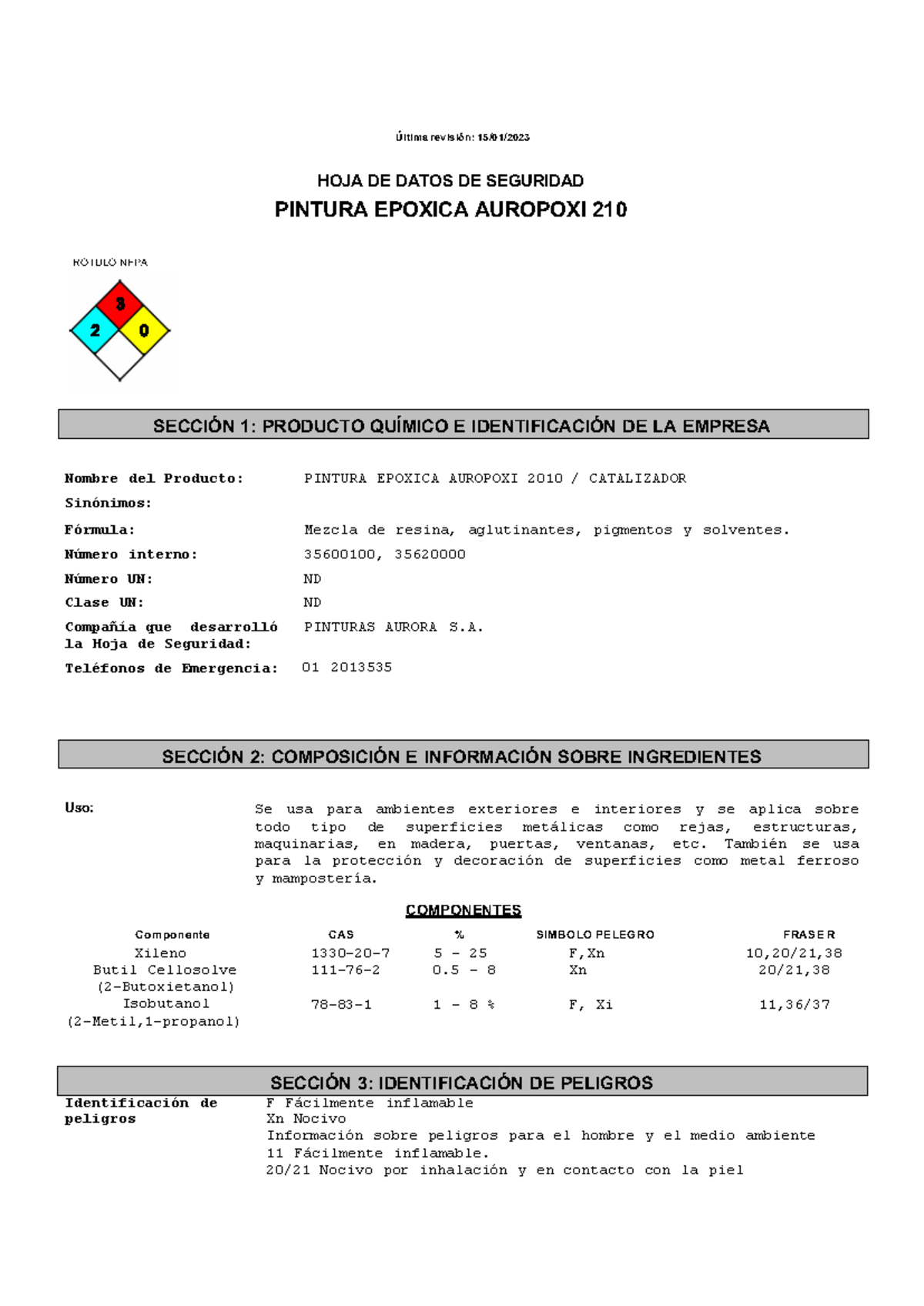 Última revisión: 15/01/2023

HOJA DE DATOS DE SEGURIDAD

PINTURA EPOXICA AUROPOXI 210

ROTULO NFPA

3
2
0

SECCIÓN 1: PRODUCTO QUÍMICO E IDENTIFICACIÓN DE LA EMPRESA

Nombre del Producto: PINTURA EPOXICA AUROPOXI 2010 / CATALIZADOR

Sinónimos:

Fórmula: Mezcla de resina, aglutinantes, pigmentos y solventes.

Número interno: 35600100, 35620000

Número UN: ND

Clase UN: ND

Compañía que desarrolló la Hoja de Seguridad: PINTURAS AURORA S.A.

Teléfonos de Emergencia: 01 2013535

SECCIÓN 2: COMPOSICIÓN E INFORMACIÓN SOBRE INGREDIENTES

Uso: Se usa para ambientes exteriores e interiores y se aplica sobre todo tipo de superficies metálicas como rejas, estructuras, maquinarias, en madera, puertas, ventanas, etc. También se usa para la protección y decoración de superficies como metal ferroso y mampostería.

COMPONENTES

| Componente | CAS | % | SIMBOLO PELEGRO | FRASE R |
|---|---|---|---|---|
| Xileno | 1330-20-7 | 5 - 25 | F,Xn | 10,20/21,38 |
| Butil Cellosolve (2-Butoxietanol) | 111-76-2 | 0.5 - 8 | Xn | 20/21,38 |
| Isobutanol (2-Metil,1-propanol) | 78-83-1 | 1 - 8 % | F, Xi | 11,36/37 |

SECCIÓN 3: IDENTIFICACIÓN DE PELIGROS

Identificación de peligros

F Fácilmente inflamable
Xn Nocivo
Información sobre peligros para el hombre y el medio ambiente
11 Fácilmente inflamable.
20/21 Nocivo por inhalación y en contacto con la piel